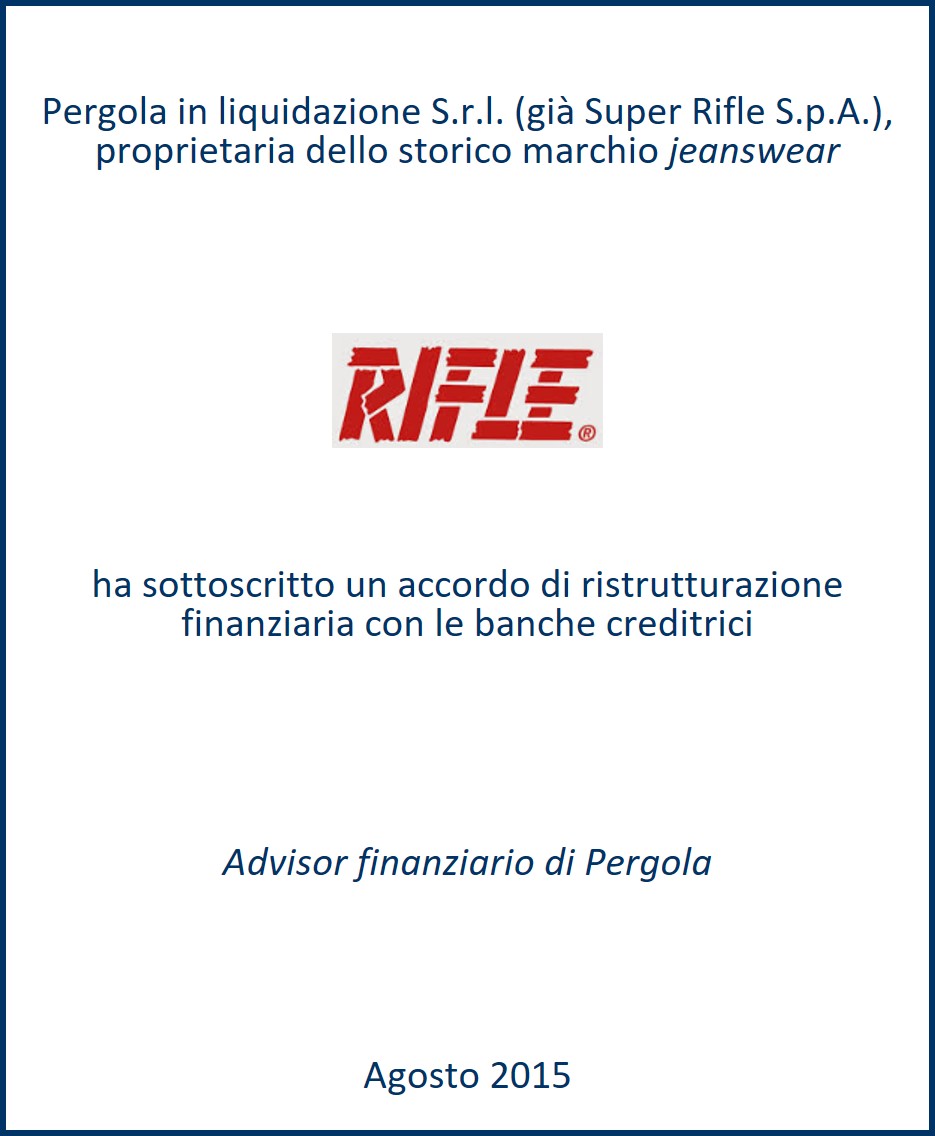 Pergola in liquidazione S.r.l. (già Super Rifle S.p.A.), proprietaria dello storico marchio jeanswear

RIFLE®

ha sottoscritto un accordo di ristrutturazione finanziaria con le banche creditrici

Advisor finanziario di Pergola

Agosto 2015